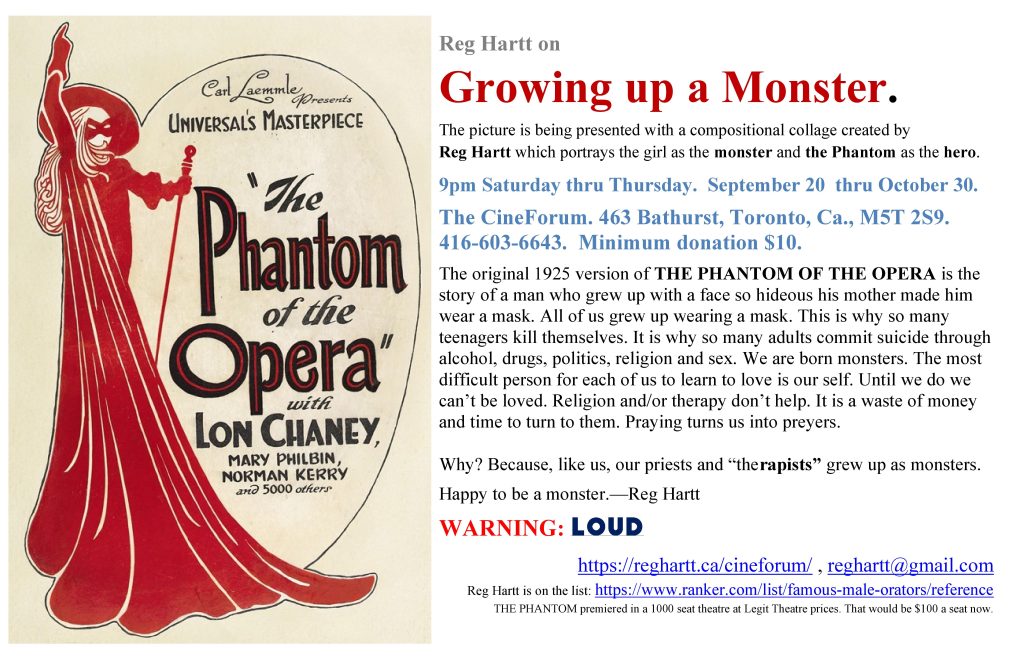 Carl Laemmle Presents
UNIVERSAL'S MASTERPIECE
"The Phantom of the Opera"
with
LON CHANEY,
MARY PHILBIN,
NORMAN KERRY
and 5000 others

Reg Hartt on

Growing up a Monster.

The picture is being presented with a compositional collage created by Reg Hartt which portrays the girl as the monster and the Phantom as the hero.

9pm Saturday thru Thursday. September 20 thru October 30.

The CineForum. 463 Bathurst, Toronto, Ca., M5T 2S9. 416-603-6643. Minimum donation $10.

The original 1925 version of THE PHANTOM OF THE OPERA is the story of a man who grew up with a face so hideous his mother made him wear a mask. All of us grew up wearing a mask. This is why so many teenagers kill themselves. It is why so many adults commit suicide through alcohol, drugs, politics, religion and sex. We are born monsters. The most difficult person for each of us to learn to love is our self. Until we do we can't be loved. Religion and/or therapy don't help. It is a waste of money and time to turn to them. Praying turns us into preyers.

Why? Because, like us, our priests and "therapists" grew up as monsters.

Happy to be a monster.—Reg Hartt

WARNING: LOUD

https://reghartt.ca/cineforum/ , reghartt@gmail.com

Reg Hartt is on the list: https://www.ranker.com/list/famous-male-orators/reference

THE PHANTOM premiered in a 1000 seat theatre at Legit Theatre prices. That would be $100 a seat now.